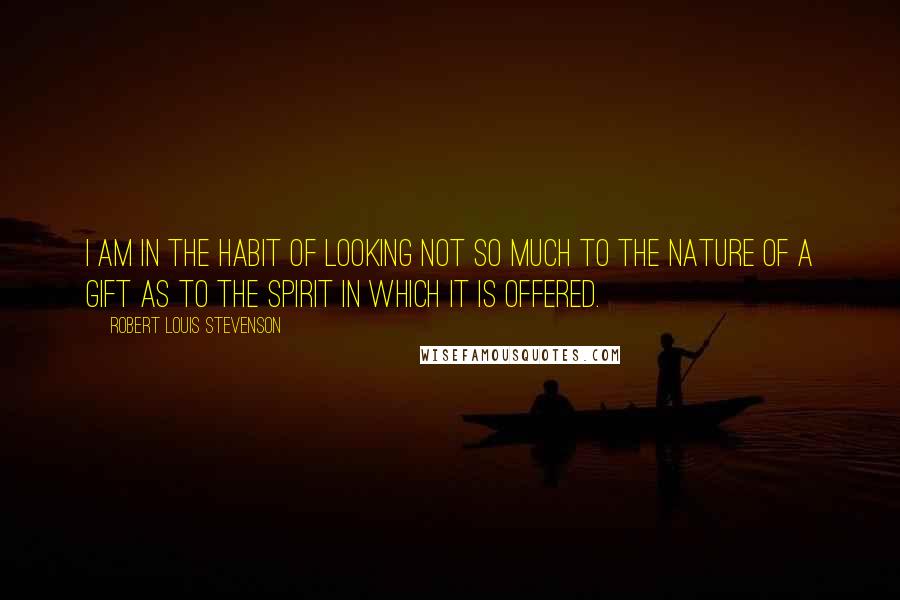 I AM IN THE HABIT OF LOOKING NOT SO MUCH TO THE NATURE OF A GIFT AS TO THE SPIRIT IN WHICH IT IS OFFERED.

ROBERT LOUIS STEVENSON

WISEFAMOUSQUOTES.COM